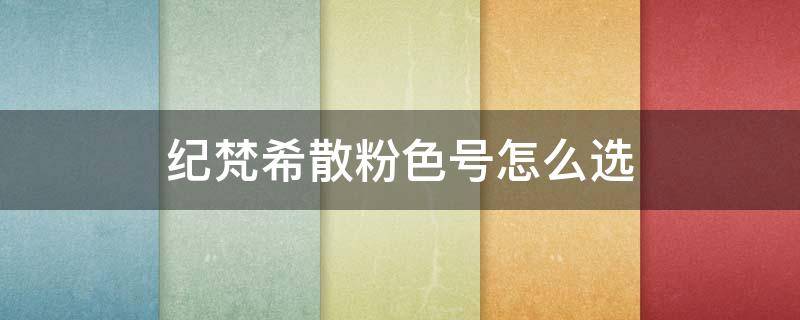 纪梵希散粉色号怎么选